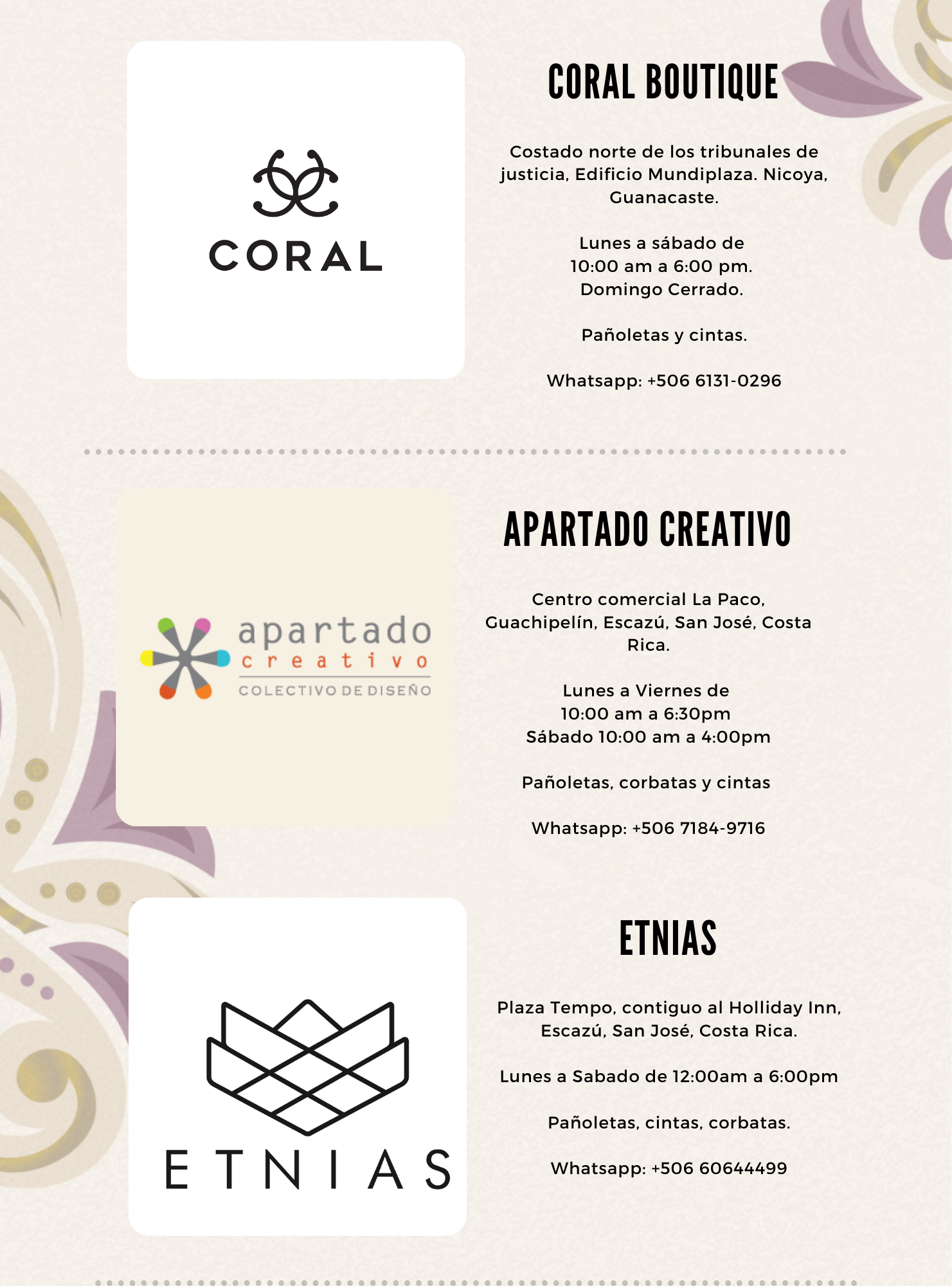 CORAL

CORAL BOUTIQUE

Costado norte de los tribunales de justicia, Edificio Mundiplaza. Nicoya, Guanacaste.

Lunes a sábado de
10:00 am a 6:00 pm.
Domingo Cerrado.

Pañoletas y cintas.

Whatsapp: +506 6131-0296

apartado
creativo
COLECTIVO DE DISEÑO

APARTADO CREATIVO

Centro comercial La Paco, Guachipelín, Escazú, San José, Costa Rica.

Lunes a Viernes de
10:00 am a 6:30pm
Sábado 10:00 am a 4:00pm

Pañoletas, corbatas y cintas

Whatsapp: +506 7184-9716

ETNIAS

ETNIAS

Plaza Tempo, contiguo al Holliday Inn, Escazú, San José, Costa Rica.

Lunes a Sabado de 12:00am a 6:00pm

Pañoletas, cintas, corbatas.

Whatsapp: +506 60644499